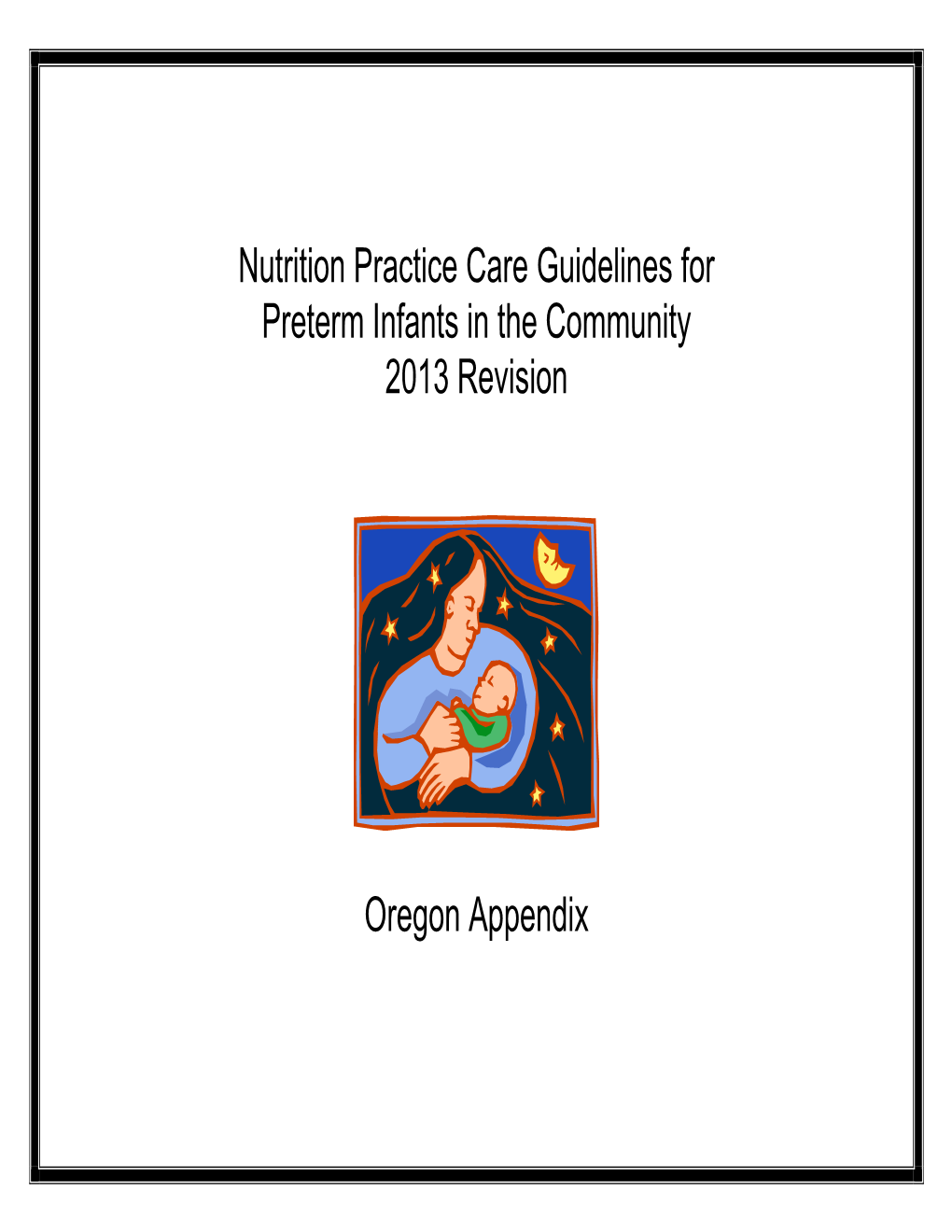 Nutrition Practice Care Guidelines for Preterm Infants in the Community 2013 Revision

Oregon Appendix